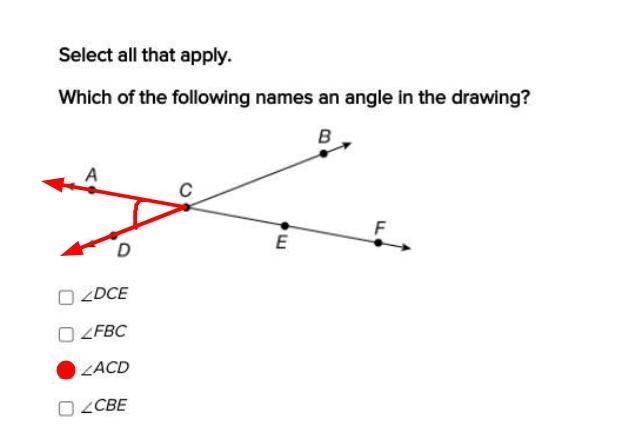 Select all that apply.

Which of the following names an angle in the drawing?

B
A
C
E
F
D

$\angle DCE$

$\angle FBC$

$\angle ACD$

$\angle CBE$